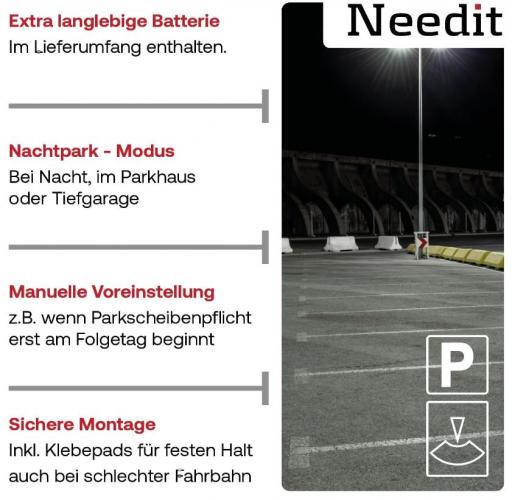 Extra langlebige Batterie
Im Lieferumfang enthalten.

Nachtpark - Modus
Bei Nacht, im Parkhaus oder Tiefgarage

Manuelle Voreinstellung
z.B. wenn Parkscheibenpflicht erst am Folgetag beginnt

Sichere Montage
Inkl. Klebepads für festen Halt auch bei schlechter Fahrbahn

Needit

P